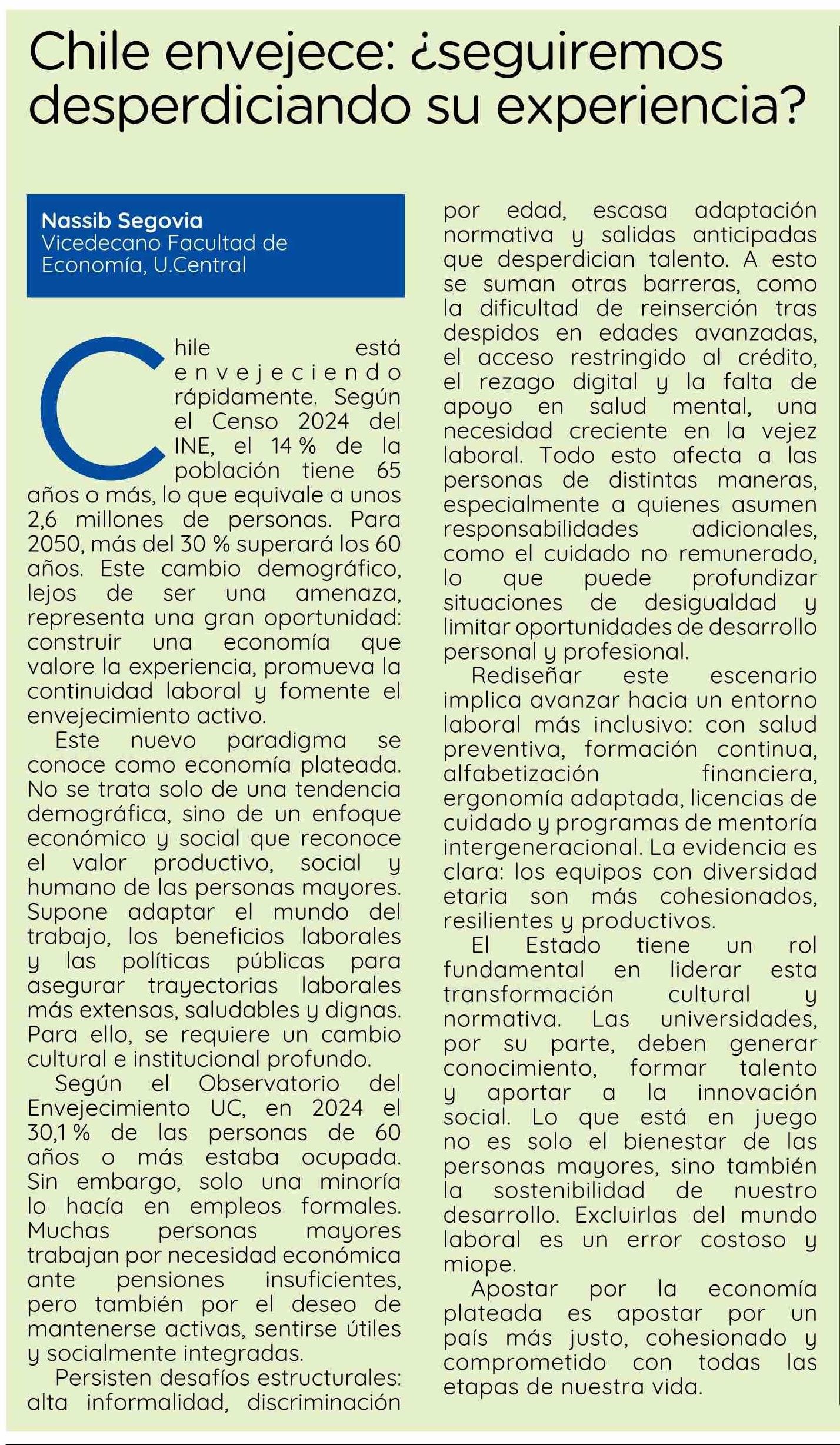 Chile envejece: ¿seguiremos desperdiciando su experiencia?

Nassib Segovia
Vicedecano Facultad de Economía, U.Central

Chile está envejeciendo rápidamente. Según el Censo 2024 del INE, el 14 % de la población tiene 65 años o más, lo que equivale a unos 2,6 millones de personas. Para 2050, más del 30 % superará los 60 años. Este cambio demográfico, lejos de ser una amenaza, representa una gran oportunidad: construir una economía que valore la experiencia, promueva la continuidad laboral y fomente el envejecimiento activo.

Este nuevo paradigma se conoce como economía plateada. No se trata solo de una tendencia demográfica, sino de un enfoque económico y social que reconoce el valor productivo, social y humano de las personas mayores. Supone adaptar el mundo del trabajo, los beneficios laborales y las políticas públicas para asegurar trayectorias laborales más extensas, saludables y dignas. Para ello, se requiere un cambio cultural e institucional profundo.

Según el Observatorio del Envejecimiento UC, en 2024 el 30,1 % de las personas de 60 años o más estaba ocupada. Sin embargo, solo una minoría lo hacía en empleos formales. Muchas personas mayores trabajan por necesidad económica ante pensiones insuficientes, pero también por el deseo de mantenerse activas, sentirse útiles y socialmente integradas.

Persisten desafíos estructurales: alta informalidad, discriminación por edad, escasa adaptación normativa y salidas anticipadas que desperdician talento. A esto se suman otras barreras, como la dificultad de reinserción tras despidos en edades avanzadas, el acceso restringido al crédito, el rezago digital y la falta de apoyo en salud mental, una necesidad creciente en la vejez laboral. Todo esto afecta a las personas de distintas maneras, especialmente a quienes asumen responsabilidades adicionales, como el cuidado no remunerado, lo que puede profundizar situaciones de desigualdad y limitar oportunidades de desarrollo personal y profesional.

Rediseñar este escenario implica avanzar hacia un entorno laboral más inclusivo: con salud preventiva, formación continua, alfabetización financiera, ergonomía adaptada, licencias de cuidado y programas de mentoría intergeneracional. La evidencia es clara: los equipos con diversidad etaria son más cohesionados, resilientes y productivos.

El Estado tiene un rol fundamental en liderar esta transformación cultural y normativa. Las universidades, por su parte, deben generar conocimiento, formar talento y aportar a la innovación social. Lo que está en juego no es solo el bienestar de las personas mayores, sino también la sostenibilidad de nuestro desarrollo. Excluirlas del mundo laboral es un error costoso y miope.

Apostar por la economía plateada es apostar por un país más justo, cohesionado y comprometido con todas las etapas de nuestra vida.